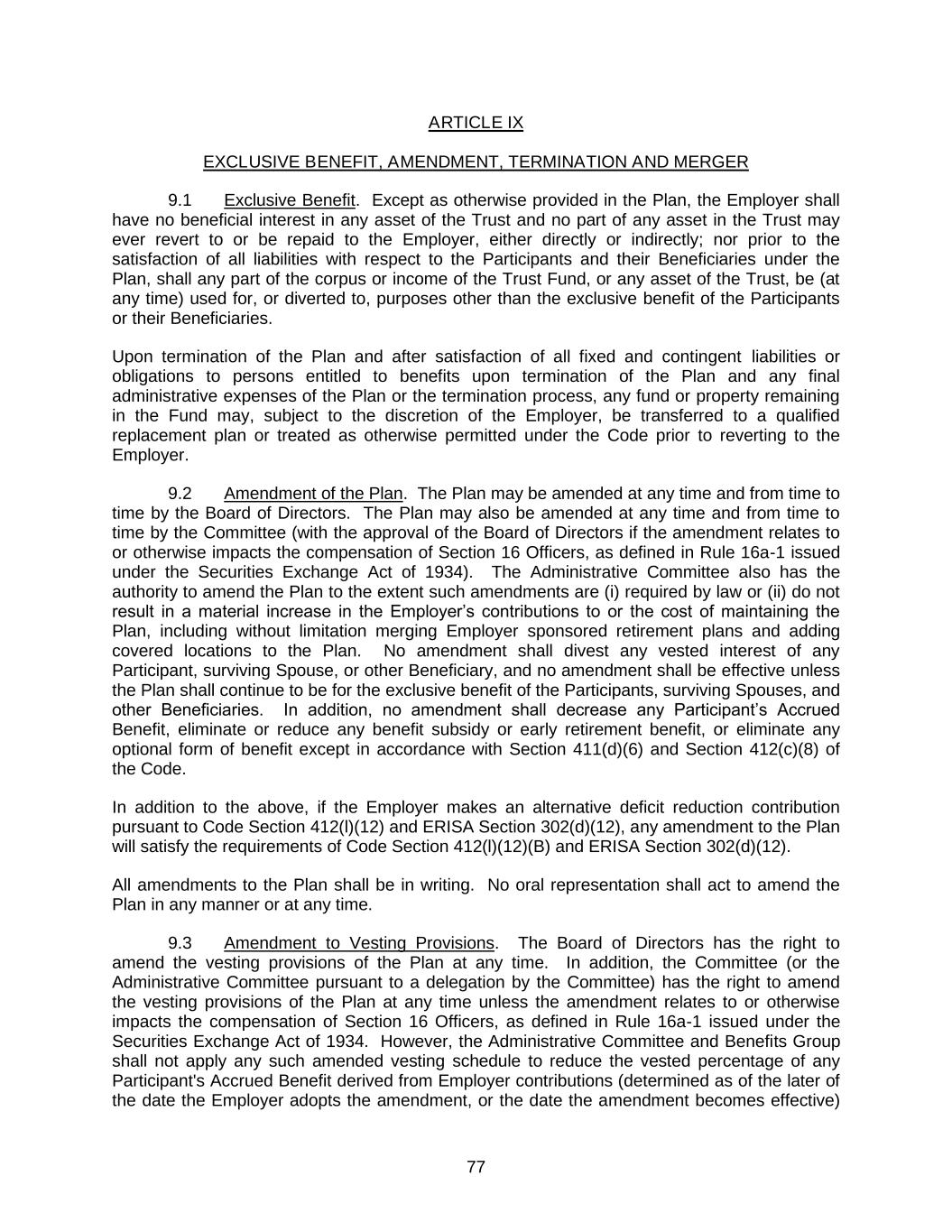 ARTICLE IX

EXCLUSIVE BENEFIT, AMENDMENT, TERMINATION AND MERGER

9.1 Exclusive Benefit. Except as otherwise provided in the Plan, the Employer shall have no beneficial interest in any asset of the Trust and no part of any asset in the Trust may ever revert to or be repaid to the Employer, either directly or indirectly; nor prior to the satisfaction of all liabilities with respect to the Participants and their Beneficiaries under the Plan, shall any part of the corpus or income of the Trust Fund, or any asset of the Trust, be (at any time) used for, or diverted to, purposes other than the exclusive benefit of the Participants or their Beneficiaries.

Upon termination of the Plan and after satisfaction of all fixed and contingent liabilities or obligations to persons entitled to benefits upon termination of the Plan and any final administrative expenses of the Plan or the termination process, any fund or property remaining in the Fund may, subject to the discretion of the Employer, be transferred to a qualified replacement plan or treated as otherwise permitted under the Code prior to reverting to the Employer.

9.2 Amendment of the Plan. The Plan may be amended at any time and from time to time by the Board of Directors. The Plan may also be amended at any time and from time to time by the Committee (with the approval of the Board of Directors if the amendment relates to or otherwise impacts the compensation of Section 16 Officers, as defined in Rule 16a-1 issued under the Securities Exchange Act of 1934). The Administrative Committee also has the authority to amend the Plan to the extent such amendments are (i) required by law or (ii) do not result in a material increase in the Employer's contributions to or the cost of maintaining the Plan, including without limitation merging Employer sponsored retirement plans and adding covered locations to the Plan. No amendment shall divest any vested interest of any Participant, surviving Spouse, or other Beneficiary, and no amendment shall be effective unless the Plan shall continue to be for the exclusive benefit of the Participants, surviving Spouses, and other Beneficiaries. In addition, no amendment shall decrease any Participant's Accrued Benefit, eliminate or reduce any benefit subsidy or early retirement benefit, or eliminate any optional form of benefit except in accordance with Section 411(d)(6) and Section 412(c)(8) of the Code.

In addition to the above, if the Employer makes an alternative deficit reduction contribution pursuant to Code Section 412(l)(12) and ERISA Section 302(d)(12), any amendment to the Plan will satisfy the requirements of Code Section 412(l)(12)(B) and ERISA Section 302(d)(12).

All amendments to the Plan shall be in writing. No oral representation shall act to amend the Plan in any manner or at any time.

9.3 Amendment to Vesting Provisions. The Board of Directors has the right to amend the vesting provisions of the Plan at any time. In addition, the Committee (or the Administrative Committee pursuant to a delegation by the Committee) has the right to amend the vesting provisions of the Plan at any time unless the amendment relates to or otherwise impacts the compensation of Section 16 Officers, as defined in Rule 16a-1 issued under the Securities Exchange Act of 1934. However, the Administrative Committee and Benefits Group shall not apply any such amended vesting schedule to reduce the vested percentage of any Participant's Accrued Benefit derived from Employer contributions (determined as of the later of the date the Employer adopts the amendment, or the date the amendment becomes effective)

77